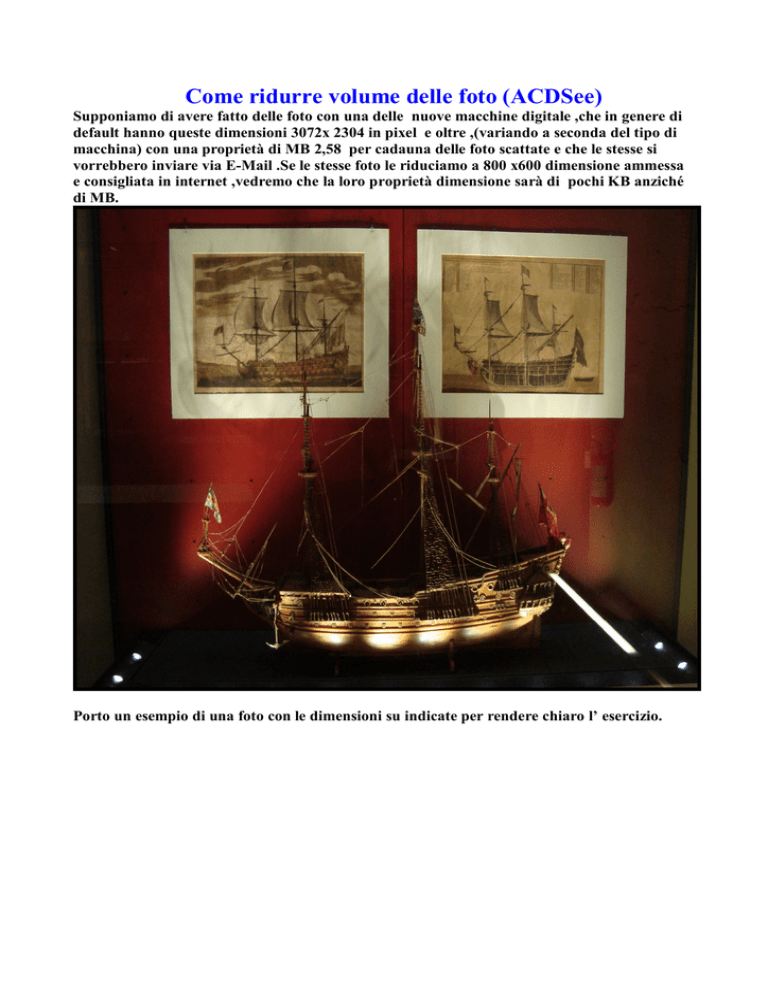 Come ridurre volume delle foto (ACDSee)

Supponiamo di avere fatto delle foto con una delle nuove macchine digitale ,che in genere di default hanno queste dimensioni 3072x 2304 in pixel e oltre ,(variando a seconda del tipo di macchina) con una proprietà di MB 2,58 per cadauna delle foto scattate e che le stesse si vorrebbero inviare via E-Mail .Se le stesse foto le riduciamo a 800 x600 dimensione ammessa e consigliata in internet ,vedremo che la loro proprietà dimensione sarà di pochi KB anziché di MB.

Porto un esempio di una foto con le dimensioni su indicate per rendere chiaro l' esercizio.